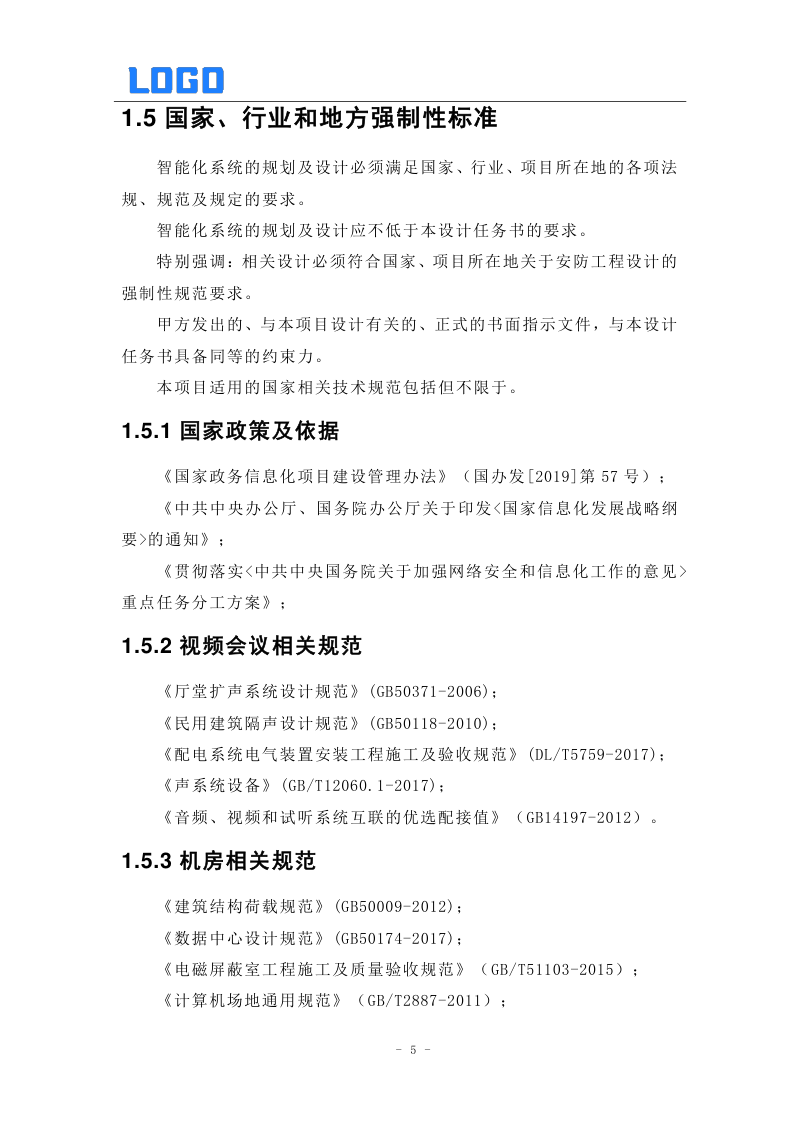 LOGO

1.5 国家、行业和地方强制性标准

智能化系统的规划及设计必须满足国家、行业、项目所在地的各项法规、规范及规定的要求。

智能化系统的规划及设计应不低于本设计任务书的要求。

特别强调：相关设计必须符合国家、项目所在地关于安防工程设计的强制性规范要求。

甲方发出的、与本项目设计有关的、正式的书面指示文件，与本设计任务书具备同等的约束力。

本项目适用的国家相关技术规范包括但不限于。

1.5.1 国家政策及依据

《国家政务信息化项目建设管理办法》（国办发[2019]第 57 号）；

《中共中央办公厅、国务院办公厅关于印发<国家信息化发展战略纲要>的通知》；

《贯彻落实<中共中央国务院关于加强网络安全和信息化工作的意见>重点任务分工方案》；

1.5.2 视频会议相关规范

《厅堂扩声系统设计规范》(GB50371-2006)；

《民用建筑隔声设计规范》(GB50118-2010)；

《配电系统电气装置安装工程施工及验收规范》(DL/T5759-2017)；

《声系统设备》(GB/T12060.1-2017)；

《音频、视频和试听系统互联的优选配接值》（GB14197-2012）。

1.5.3 机房相关规范

《建筑结构荷载规范》(GB50009-2012)；

《数据中心设计规范》(GB50174-2017)；

《电磁屏蔽室工程施工及质量验收规范》（GB/T51103-2015）；

《计算机场地通用规范》（GB/T2887-2011）；

- 5 -